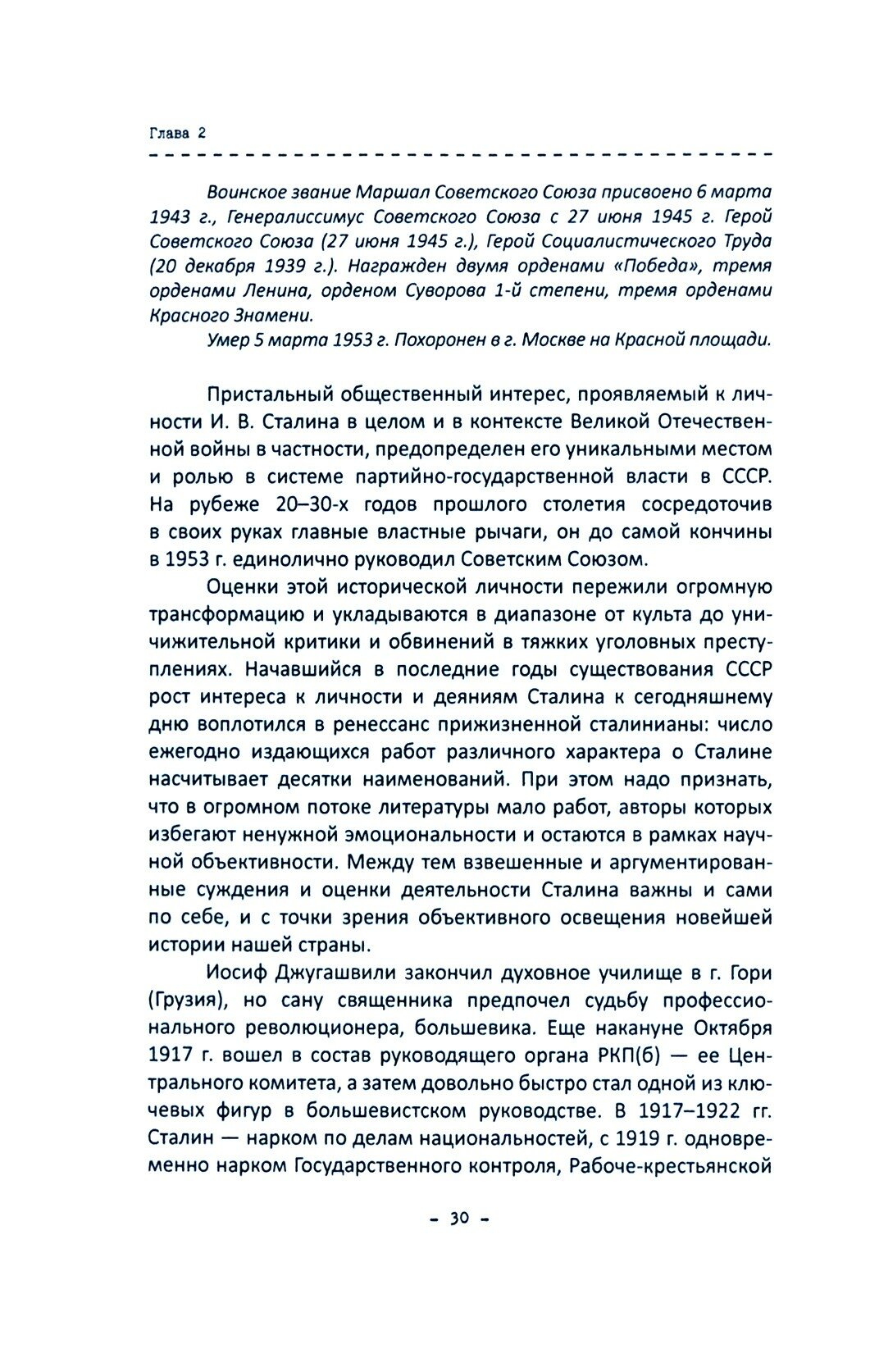 Глава 2

Воинское звание Маршал Советского Союза присвоено 6 марта 1943 г., Генералиссимус Советского Союза с 27 июня 1945 г. Герой Советского Союза (27 июня 1945 г.), Герой Социалистического Труда (20 декабря 1939 г.). Награжден двумя орденами «Победа», тремя орденами Ленина, орденом Суворова 1-й степени, тремя орденами Красного Знамени.

Умер 5 марта 1953 г. Похоронен в г. Москве на Красной площади.

Пристальный общественный интерес, проявляемый к личности И. В. Сталина в целом и в контексте Великой Отечественной войны в частности, предопределен его уникальными местом и ролью в системе партийно-государственной власти в СССР. На рубеже 20–30-х годов прошлого столетия сосредоточив в своих руках главные властные рычаги, он до самой кончины в 1953 г. единолично руководил Советским Союзом.

Оценки этой исторической личности пережили огромную трансформацию и укладываются в диапазоне от культа до уничижительной критики и обвинений в тяжких уголовных преступлениях. Начавшийся в последние годы существования СССР рост интереса к личности и деяниям Сталина к сегодняшнему дню воплотился в ренессанс прижизненной сталинианы: число ежегодно издающихся работ различного характера о Сталине насчитывает десятки наименований. При этом надо признать, что в огромном потоке литературы мало работ, авторы которых избегают ненужной эмоциональности и остаются в рамках научной объективности. Между тем взвешенные и аргументированные суждения и оценки деятельности Сталина важны и сами по себе, и с точки зрения объективного освещения новейшей истории нашей страны.

Иосиф Джугашвили закончил духовное училище в г. Гори (Грузия), но сану священника предпочел судьбу профессионального революционера, большевика. Еще накануне Октября 1917 г. вошел в состав руководящего органа РКП(б) — ее Центрального комитета, а затем довольно быстро стал одной из ключевых фигур в большевистском руководстве. В 1917–1922 гг. Сталин — нарком по делам национальностей, с 1919 г. одновременно нарком Государственного контроля, Рабоче-крестьянской

- 30 -